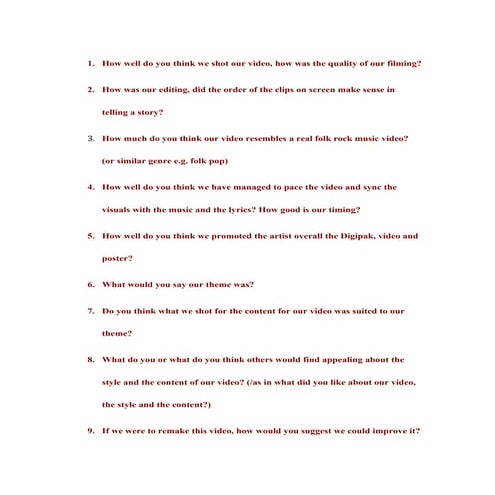 1. How well do you think we shot our video, how was the quality of our filming?

2. How was our editing, did the order of the clips on screen make sense in telling a story?

3. How much do you think our video resembles a real folk rock music video? (or similar genre e.g. folk pop)

4. How well do you think we have managed to pace the video and sync the visuals with the music and the lyrics? How good is our timing?

5. How well do you think we promoted the artist overall the Digipak, video and poster?

6. What would you say our theme was?

7. Do you think what we shot for the content for our video was suited to our theme?

8. What do you or what do you think others would find appealing about the style and the content of our video? (/as in what did you like about our video, the style and the content?)

9. If we were to remake this video, how would you suggest we could improve it?